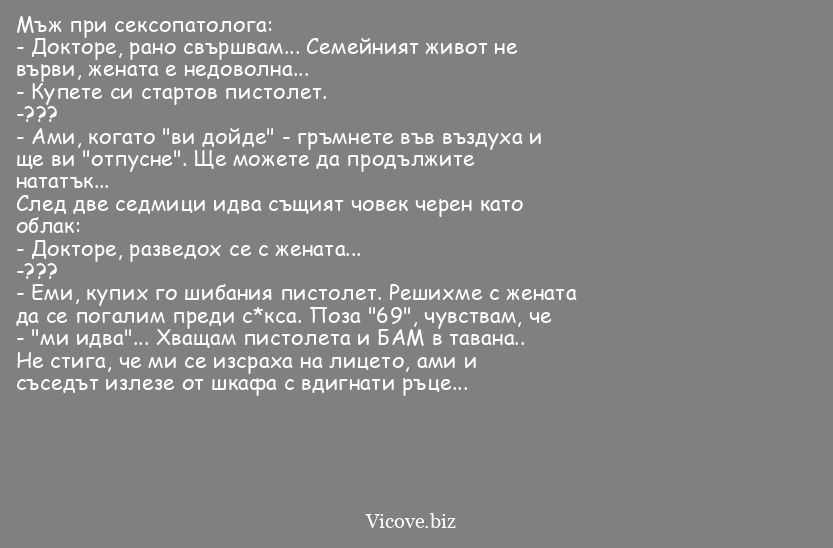 Мъж при сексопатолога:
- Докторе, рано свършвам... Семейният живот не върви, жената е недоволна...
- Купете си стартов пистолет.
-???
- Ами, когато "ви дойде" - гръмнете във въздуха и ще ви "отпусне". Ще можете да продължите нататък...
След две седмици идва същият човек черен като облак:
- Докторе, разведох се с жената...
-???
- Еми, купих го шибания пистолет. Решихме с жената да се погалим преди с*кса. Поза "69", чувствам, че - "ми идва"... Хващам пистолета и БАМ в тавана..
Не стига, че ми се изсраха на лицето, ами и съседът излезе от шкафа с вдигнати ръце...

Vicove.biz